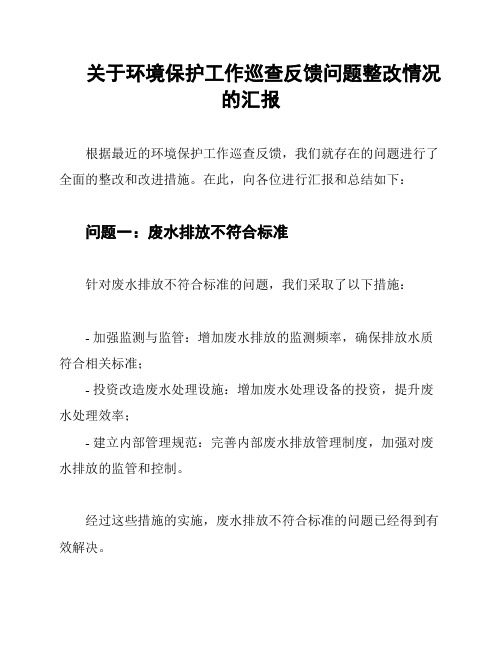 关于环境保护工作巡查反馈问题整改情况的汇报

根据最近的环境保护工作巡查反馈，我们就存在的问题进行了全面的整改和改进措施。在此，向各位进行汇报和总结如下：

问题一：废水排放不符合标准

针对废水排放不符合标准的问题，我们采取了以下措施：

- 加强监测与监管：增加废水排放的监测频率，确保排放水质符合相关标准；
- 投资改造废水处理设施：增加废水处理设备的投资，提升废水处理效率；
- 建立内部管理规范：完善内部废水排放管理制度，加强对废水排放的监管和控制。

经过这些措施的实施，废水排放不符合标准的问题已经得到有效解决。